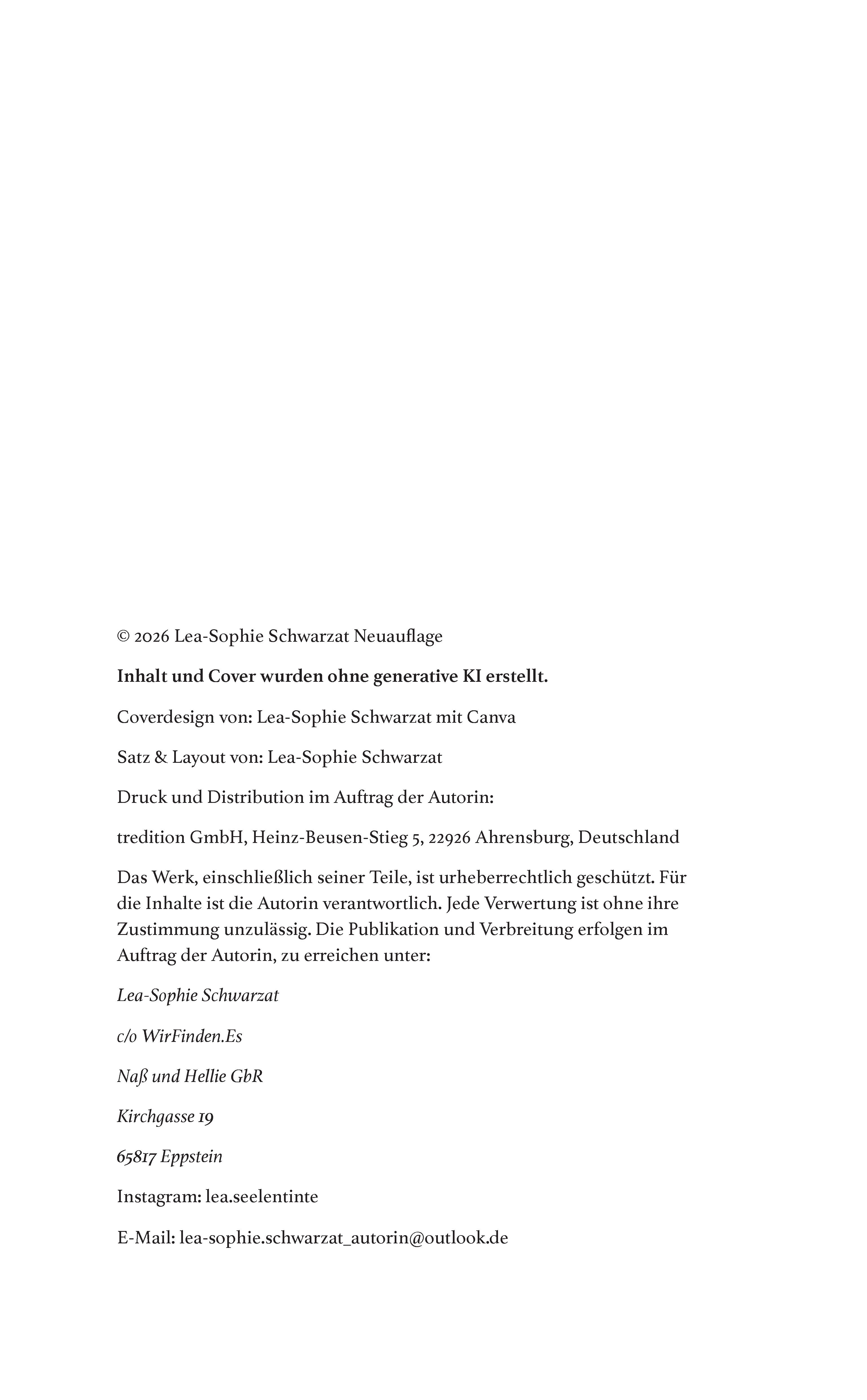 © 2026 Lea-Sophie Schwarzat Neuauflage

Inhalt und Cover wurden ohne generative KI erstellt.

Coverdesign von: Lea-Sophie Schwarzat mit Canva

Satz & Layout von: Lea-Sophie Schwarzat

Druck und Distribution im Auftrag der Autorin:

tredition GmbH, Heinz-Beusen-Stieg 5, 22926 Ahrensburg, Deutschland

Das Werk, einschließlich seiner Teile, ist urheberrechtlich geschützt. Für die Inhalte ist die Autorin verantwortlich. Jede Verwertung ist ohne ihre Zustimmung unzulässig. Die Publikation und Verbreitung erfolgen im Auftrag der Autorin, zu erreichen unter:

Lea-Sophie Schwarzat

c/o WirFinden.Es

Naß und Hellie GbR

Kirchgasse 19

65817 Eppstein

Instagram: lea.seelentinte

E-Mail: lea-sophie.schwarzat_autorin@outlook.de